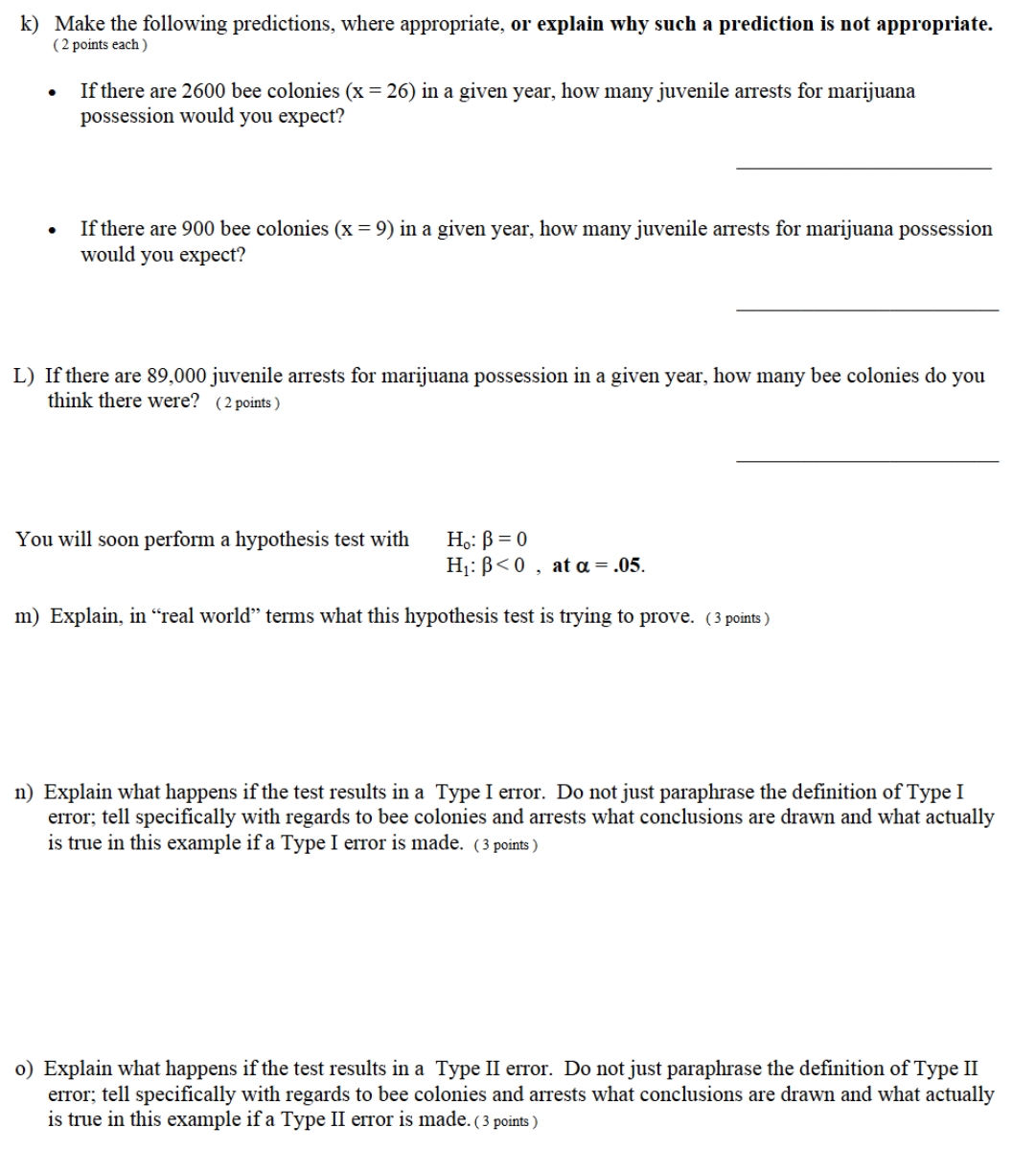 k) Make the following predictions, where appropriate, or explain why such a prediction is not appropriate.
( 2 points each )

• If there are 2600 bee colonies (x = 26) in a given year, how many juvenile arrests for marijuana possession would you expect?

• If there are 900 bee colonies (x = 9) in a given year, how many juvenile arrests for marijuana possession would you expect?

L) If there are 89,000 juvenile arrests for marijuana possession in a given year, how many bee colonies do you think there were? ( 2 points )

You will soon perform a hypothesis test with $H_o$: $\beta = 0$
$H_1$: $\beta < 0$ , at $\alpha = .05$.

m) Explain, in "real world" terms what this hypothesis test is trying to prove. ( 3 points )

n) Explain what happens if the test results in a Type I error. Do not just paraphrase the definition of Type I error; tell specifically with regards to bee colonies and arrests what conclusions are drawn and what actually is true in this example if a Type I error is made. ( 3 points )

o) Explain what happens if the test results in a Type II error. Do not just paraphrase the definition of Type II error; tell specifically with regards to bee colonies and arrests what conclusions are drawn and what actually is true in this example if a Type II error is made. ( 3 points )